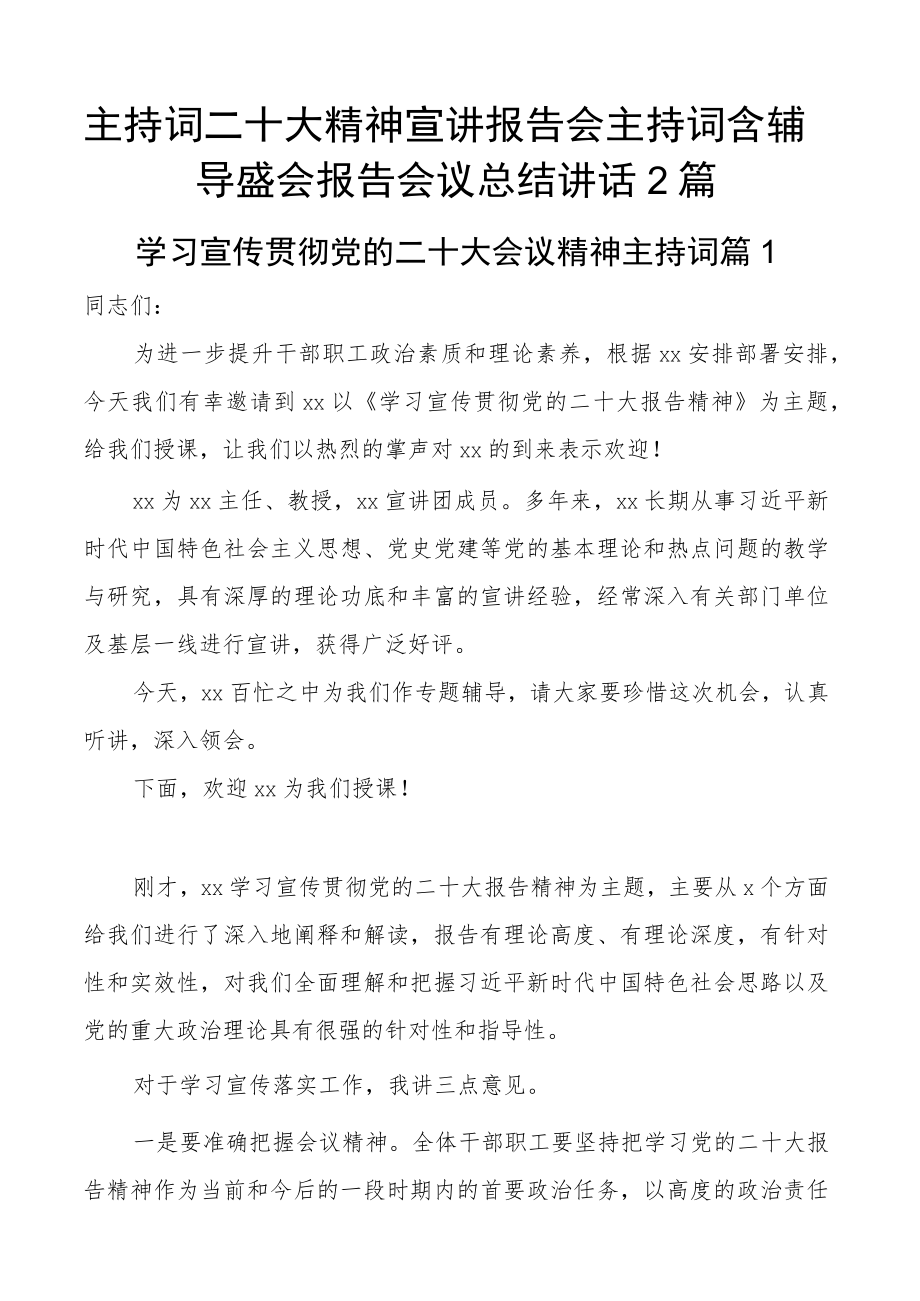 主持词二十大精神宣讲报告会主持词含辅导盛会报告会议总结讲话2篇

学习宣传贯彻党的二十大会议精神主持词篇1

同志们：

为进一步提升干部职工政治素质和理论素养，根据xx安排部署安排，今天我们有幸邀请到xx以《学习宣传贯彻党的二十大报告精神》为主题，给我们授课，让我们以热烈的掌声对xx的到来表示欢迎！

xx为xx主任、教授，xx宣讲团成员。多年来，xx长期从事习近平新时代中国特色社会主义思想、党史党建等党的基本理论和热点问题的教学与研究，具有深厚的理论功底和丰富的宣讲经验，经常深入有关部门单位及基层一线进行宣讲，获得广泛好评。

今天，xx百忙之中为我们作专题辅导，请大家要珍惜这次机会，认真听讲，深入领会。

下面，欢迎xx为我们授课！

刚才，xx学习宣传贯彻党的二十大报告精神为主题，主要从x个方面给我们进行了深入地阐释和解读，报告有理论高度、有理论深度，有针对性和实效性，对我们全面理解和把握习近平新时代中国特色社会思路以及党的重大政治理论具有很强的针对性和指导性。

对于学习宣传落实工作，我讲三点意见。

一是要准确把握会议精神。全体干部职工要坚持把学习党的二十大报告精神作为当前和今后的一段时期内的首要政治任务，以高度的政治责任